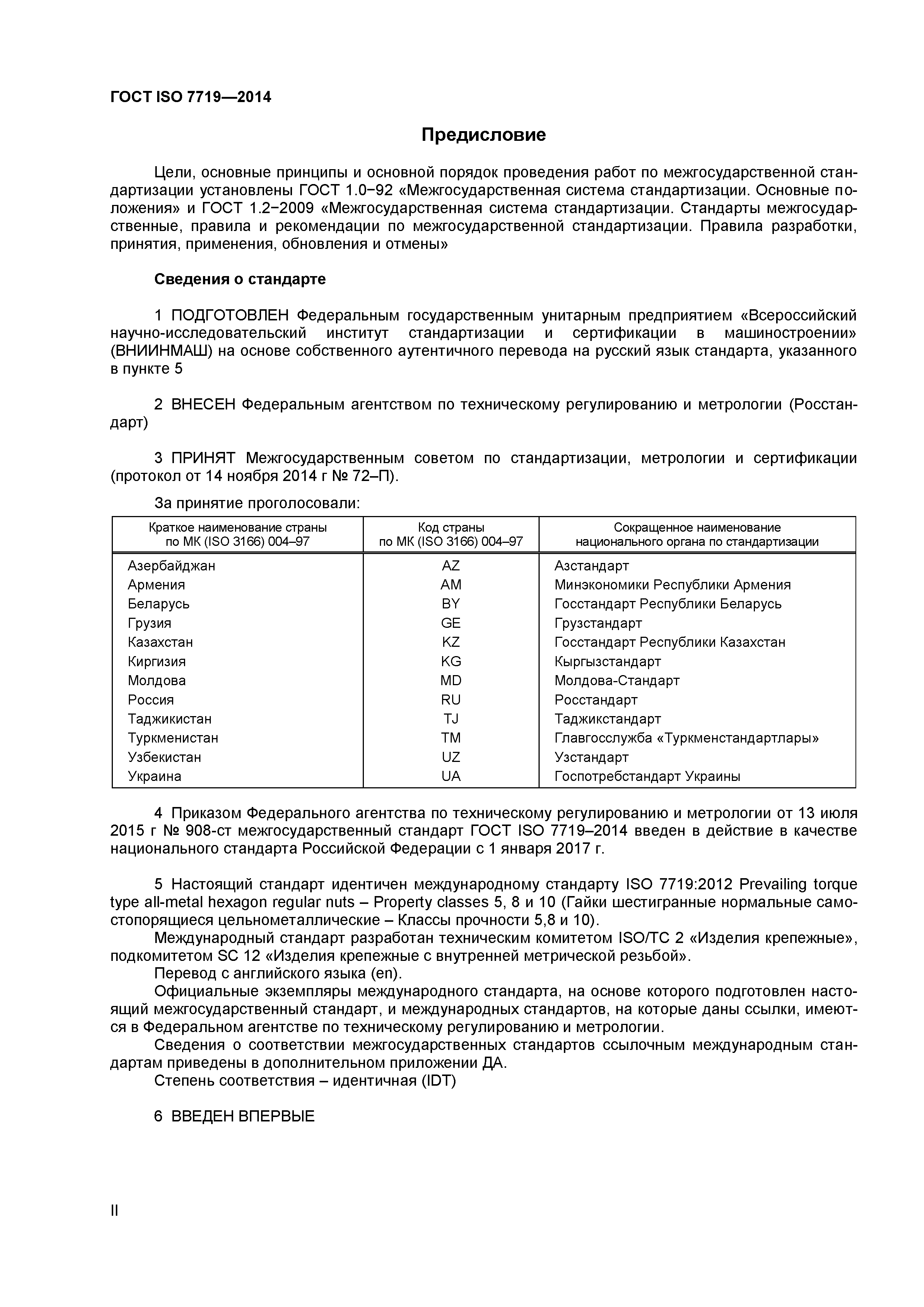 ГОСТ ISO 7719—2014

Предисловие

Цели, основные принципы и основной порядок проведения работ по межгосударственной стандартизации установлены ГОСТ 1.0−92 «Межгосударственная система стандартизации. Основные положения» и ГОСТ 1.2−2009 «Межгосударственная система стандартизации. Стандарты межгосударственные, правила и рекомендации по межгосударственной стандартизации. Правила разработки, принятия, применения, обновления и отмены»

Сведения о стандарте

1 ПОДГОТОВЛЕН Федеральным государственным унитарным предприятием «Всероссийский научно-исследовательский институт стандартизации и сертификации в машиностроении» (ВНИИНМАШ) на основе собственного аутентичного перевода на русский язык стандарта, указанного в пункте 5

2 ВНЕСЕН Федеральным агентством по техническому регулированию и метрологии (Росстандарт)

3 ПРИНЯТ Межгосударственным советом по стандартизации, метрологии и сертификации (протокол от 14 ноября 2014 г № 72–П).

За принятие проголосовали:

| Краткое наименование страны по МК (ISO 3166) 004–97 | Код страны по МК (ISO 3166) 004–97 | Сокращенное наименование национального органа по стандартизации |
|---|---|---|
| Азербайджан | AZ | Азстандарт |
| Армения | AM | Минэкономики Республики Армения |
| Беларусь | BY | Госстандарт Республики Беларусь |
| Грузия | GE | Грузстандарт |
| Казахстан | KZ | Госстандарт Республики Казахстан |
| Киргизия | KG | Кыргызстандарт |
| Молдова | MD | Молдова-Стандарт |
| Россия | RU | Росстандарт |
| Таджикистан | TJ | Таджикстандарт |
| Туркменистан | TM | Главгосслужба «Туркменстандартлары» |
| Узбекистан | UZ | Узстандарт |
| Украина | UA | Госпотребстандарт Украины |

4 Приказом Федерального агентства по техническому регулированию и метрологии от 13 июля 2015 г № 908-ст межгосударственный стандарт ГОСТ ISO 7719–2014 введен в действие в качестве национального стандарта Российской Федерации с 1 января 2017 г.

5 Настоящий стандарт идентичен международному стандарту ISO 7719:2012 Prevailing torque type all-metal hexagon regular nuts – Property classes 5, 8 и 10 (Гайки шестигранные нормальные самостопорящиеся цельнометаллические – Классы прочности 5,8 и 10).
Международный стандарт разработан техническим комитетом ISO/TC 2 «Изделия крепежные», подкомитетом SC 12 «Изделия крепежные с внутренней метрической резьбой».
Перевод с английского языка (en).
Официальные экземпляры международного стандарта, на основе которого подготовлен настоящий межгосударственный стандарт, и международных стандартов, на которые даны ссылки, имеются в Федеральном агентстве по техническому регулированию и метрологии.
Сведения о соответствии межгосударственных стандартов ссылочным международным стандартам приведены в дополнительном приложении ДА.
Степень соответствия – идентичная (IDT)

6 ВВЕДЕН ВПЕРВЫЕ

II